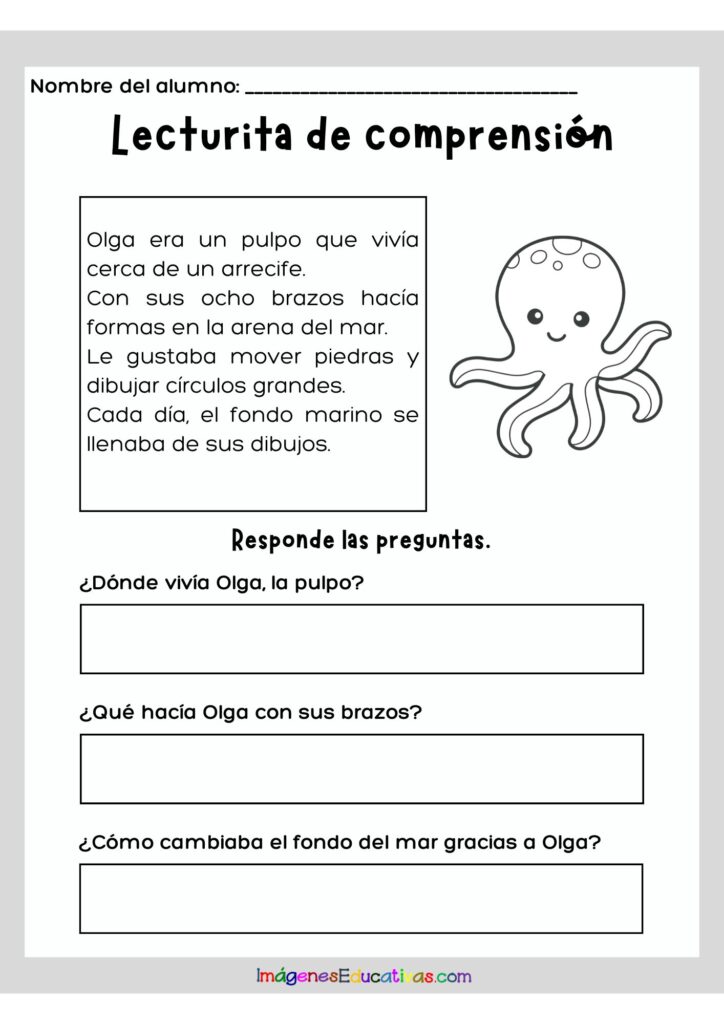 Nombre del alumno: ____

Lecturita de comprensión

Olga era un pulpo que vivía cerca de un arrecife.
Con sus ocho brazos hacía formas en la arena del mar.
Le gustaba mover piedras y dibujar círculos grandes.
Cada día, el fondo marino se llenaba de sus dibujos.

Responde las preguntas.

¿Dónde vivía Olga, la pulpo?

¿Qué hacía Olga con sus brazos?

¿Cómo cambiaba el fondo del mar gracias a Olga?

ImágenesEducativas.com